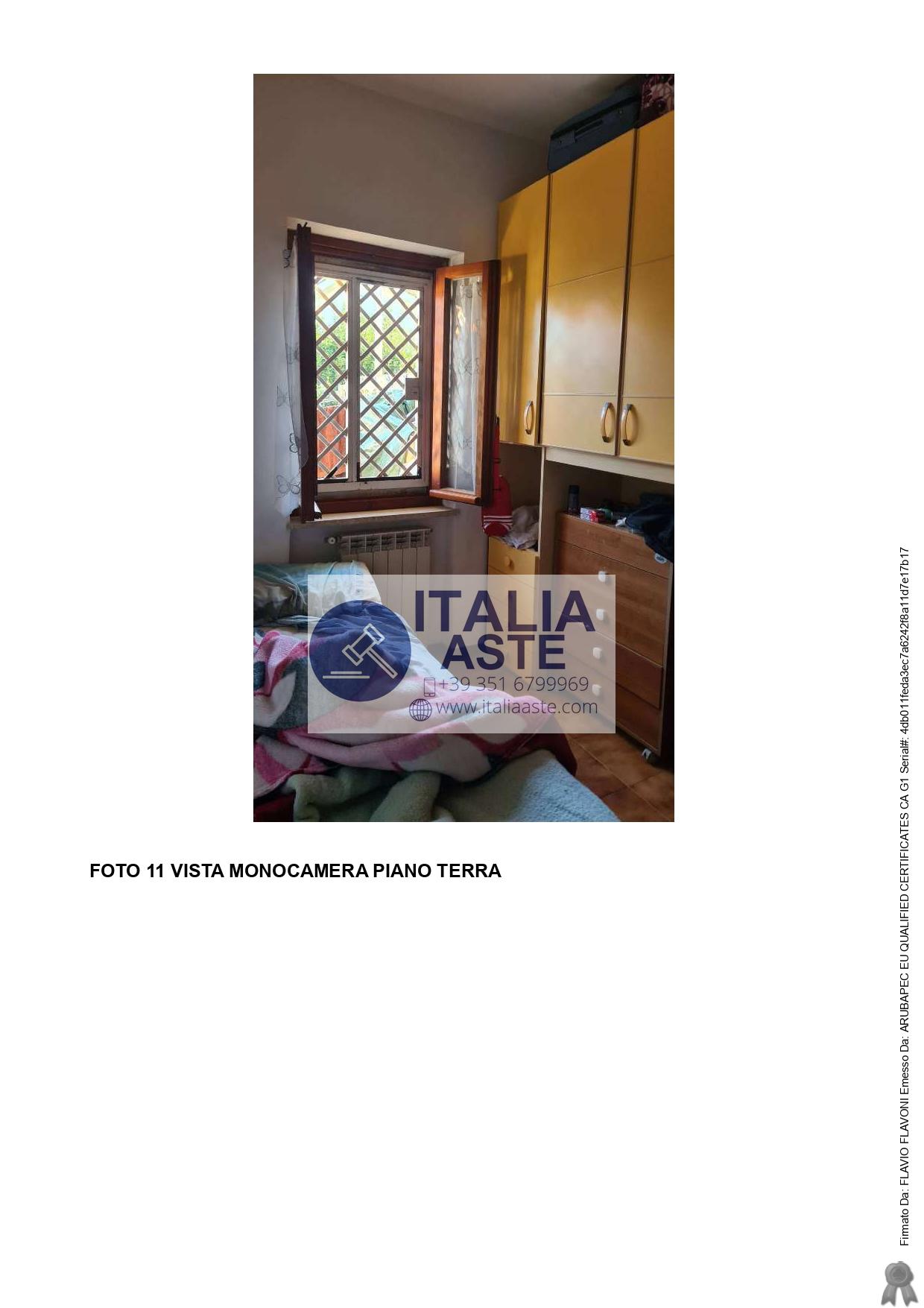 FOTO 11 VISTA MONOCAMERA PIANO TERRA

Firmato Da: FLAVIO FLAVONI Emesso Da: ARUBAPEC EU QUALIFIED CERTIFICATES CA G1 Serial#: 4db011feda3ec7a6242f8a11d7e17b17

ITALIA ASTE
+39 351 6799969
www.italiaaste.com